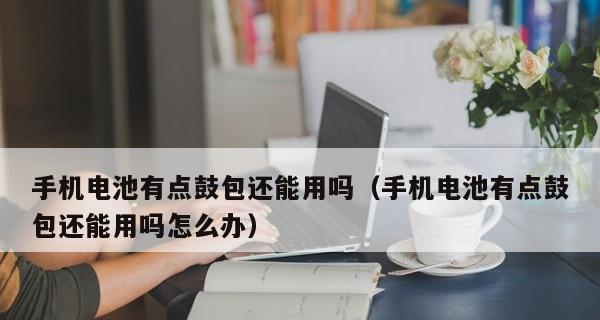 手机电池有点鼓包还能用吗（手机电池有点鼓包还能用吗怎么办）